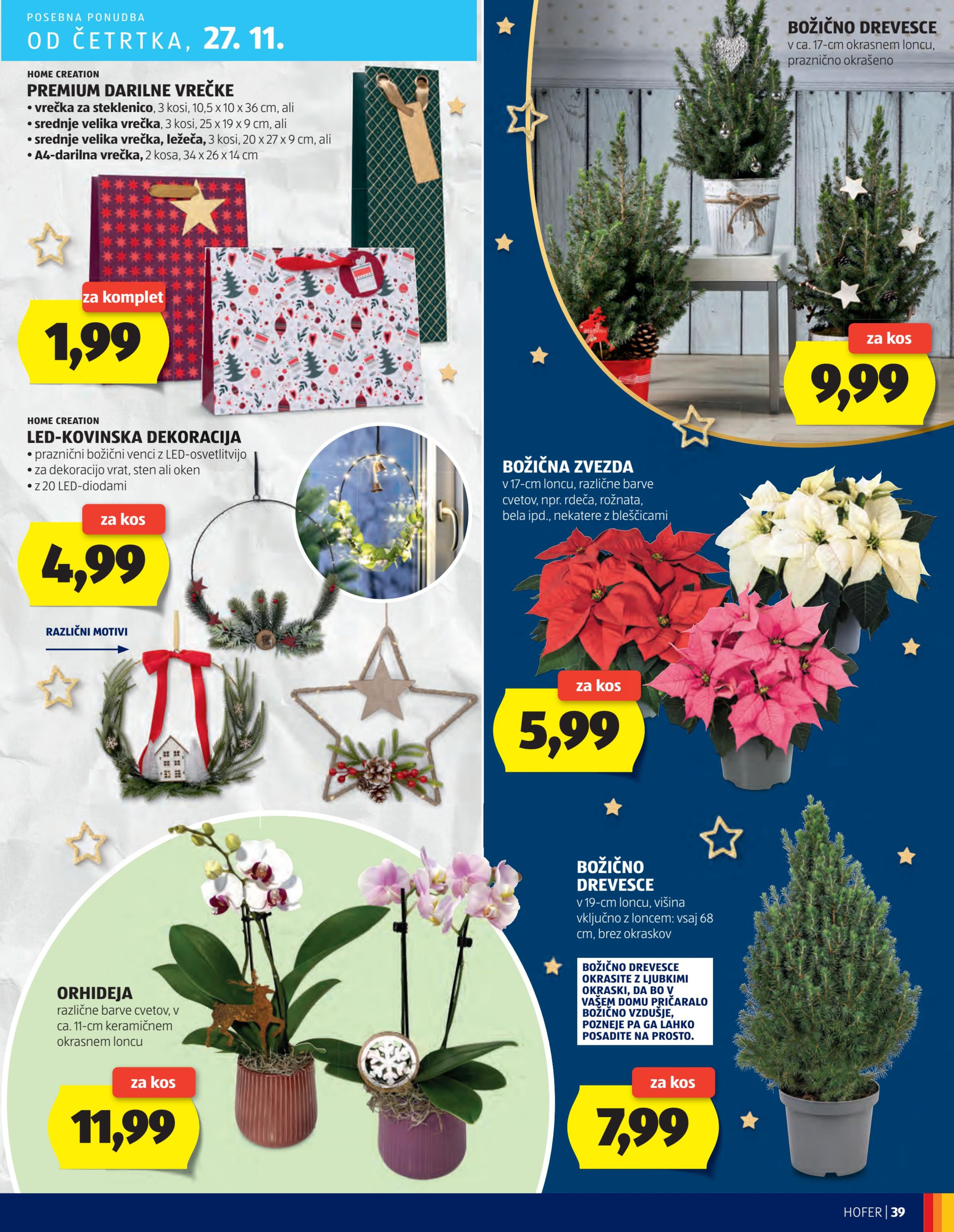 POSEBNA PONUDBA
OD ČETRTKA, 27. 11.

HOME CREATION
PREMIUM DARILNE VREČKE
• vrečka za steklenico, 3 kosi, 10,5 x 10 x 36 cm, ali
• srednje velika vrečka, 3 kosi, 25 x 19 x 9 cm, ali
• srednje velika vrečka, ležeča, 3 kosi, 20 x 27 x 9 cm, ali
• A4-darilna vrečka, 2 kosa, 34 x 26 x 14 cm

za komplet
1,99

HOME CREATION
LED-KOVINSKA DEKORACIJA
• praznični božični venci z LED-osvetlitvijo
• za dekoracijo vrat, sten ali oken
• z 20 LED-diodami

za kos
4,99

RAZLIČNI MOTIVI

ORHIDEJA
različne barve cvetov, v ca. 11-cm keramičnem okrasnem loncu

za kos
11,99

BOŽIČNO DREVESCE
v ca. 17-cm okrasnem loncu, praznično okrašeno

za kos
9,99

BOŽIČNA ZVEZDA
v 17-cm loncu, različne barve cvetov, npr. rdeča, rožnata, bela ipd., nekatere z bleščicami

za kos
5,99

BOŽIČNO DREVESCE
v 19-cm loncu, višina vključno z loncem: vsaj 68 cm, brez okraskov

BOŽIČNO DREVESCE OKRASITE Z LJUBKIMI OKRASKI, DA BO V VAŠEM DOMU PRIČARALO BOŽIČNO VZDUŠJE, POZNEJE PA GA LAHKO POSADITE NA PROSTO.

za kos
7,99

HOFER | 39